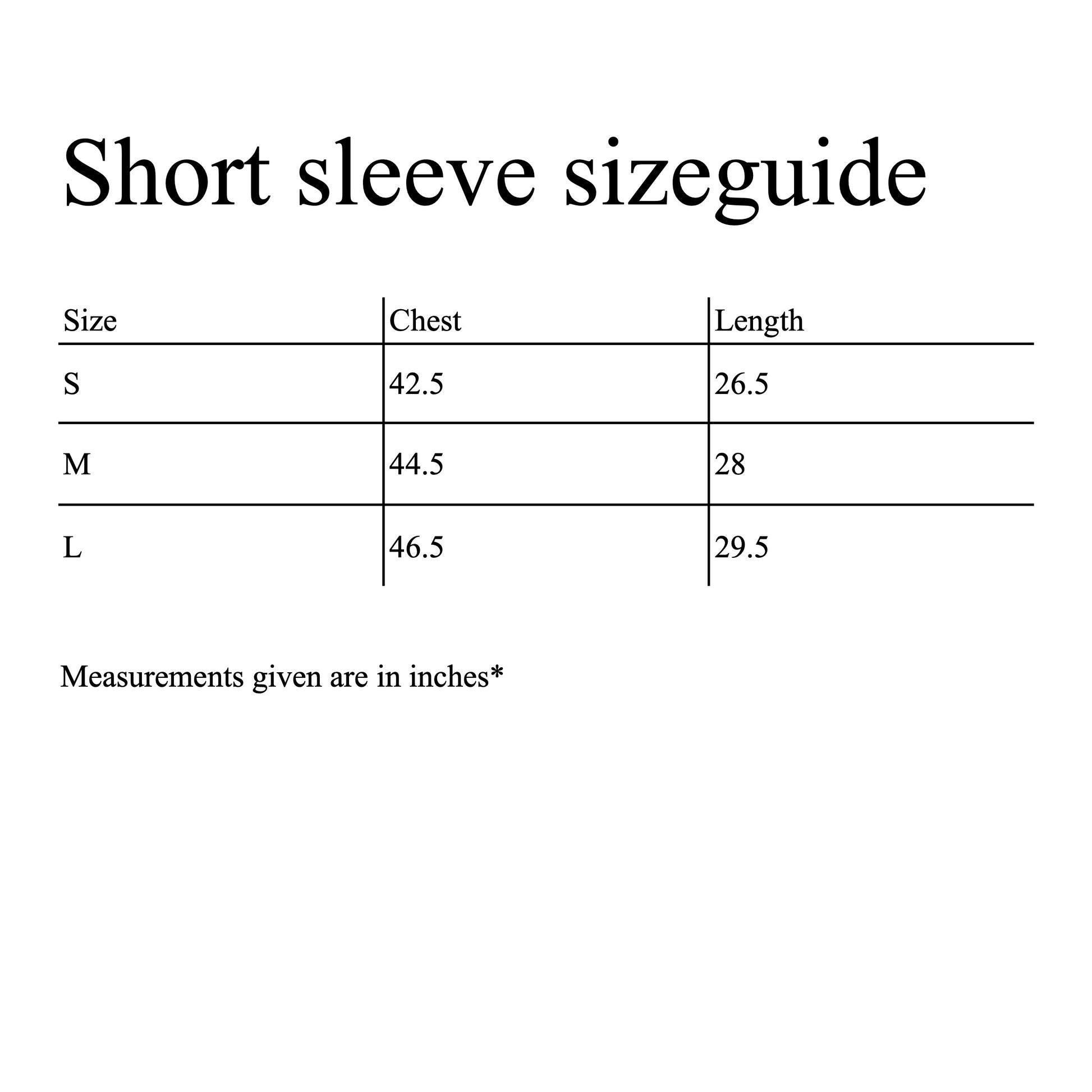 Short sleeve sizeguide

| Size | Chest | Length |
|---|---|---|
| S | 42.5 | 26.5 |
| M | 44.5 | 28 |
| L | 46.5 | 29.5 |

Measurements given are in inches*